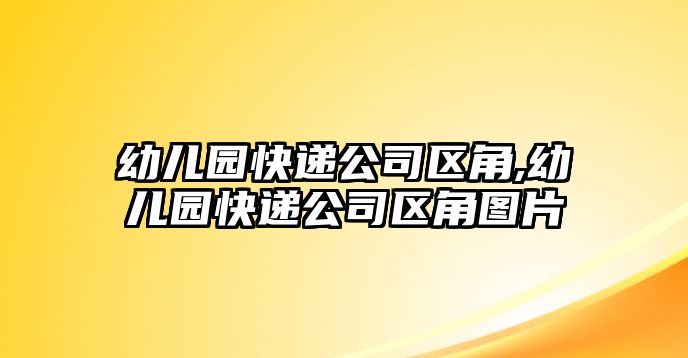 幼儿园快递公司区角,幼儿园快递公司区角图片